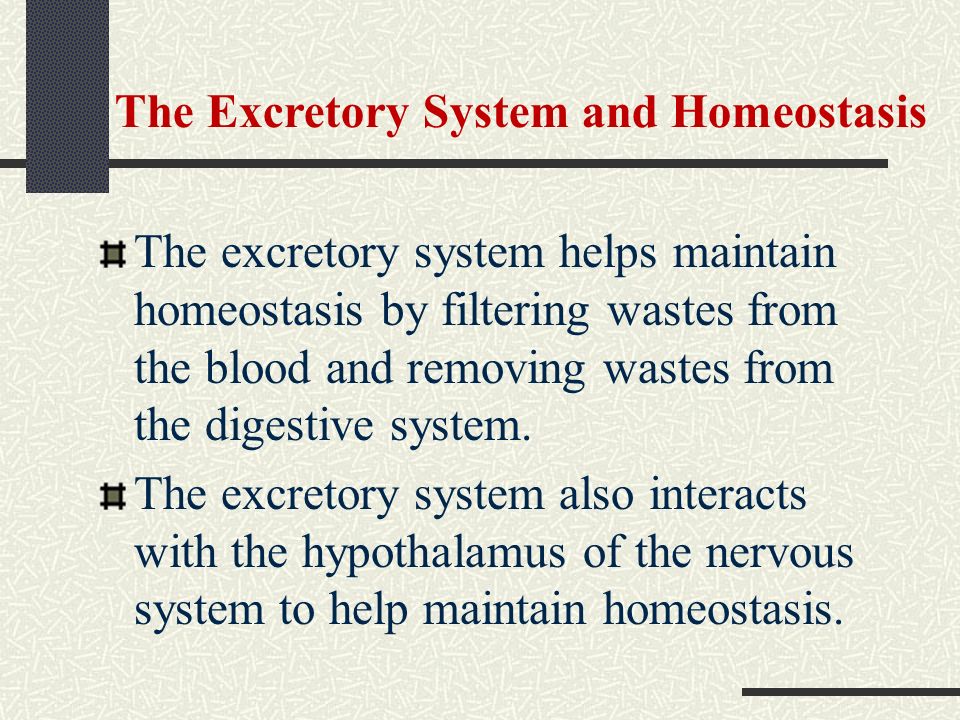 The Excretory System and Homeostasis

The excretory system helps maintain homeostasis by filtering wastes from the blood and removing wastes from the digestive system.

The excretory system also interacts with the hypothalamus of the nervous system to help maintain homeostasis.